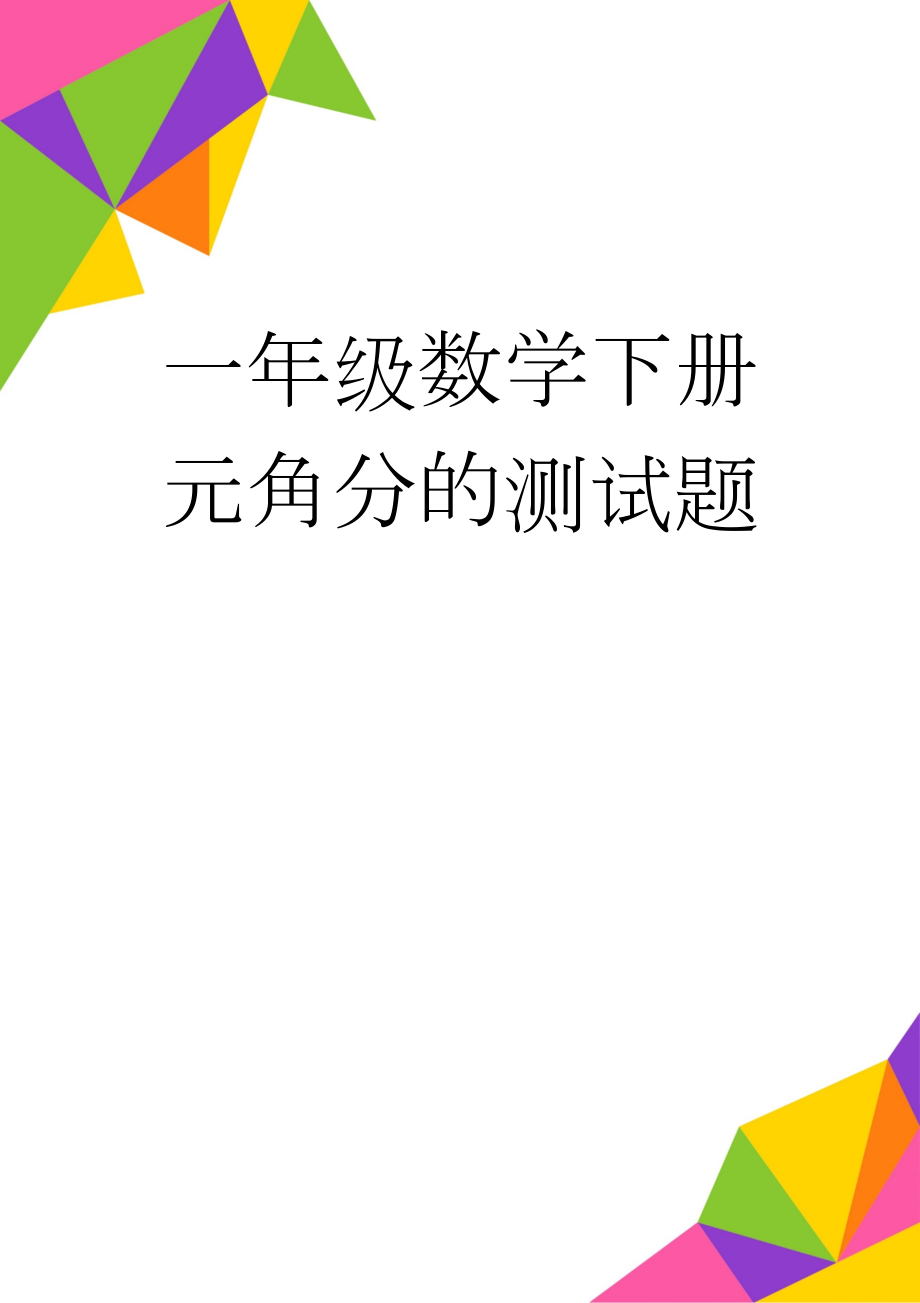 一年级数学下册元角分的测试题